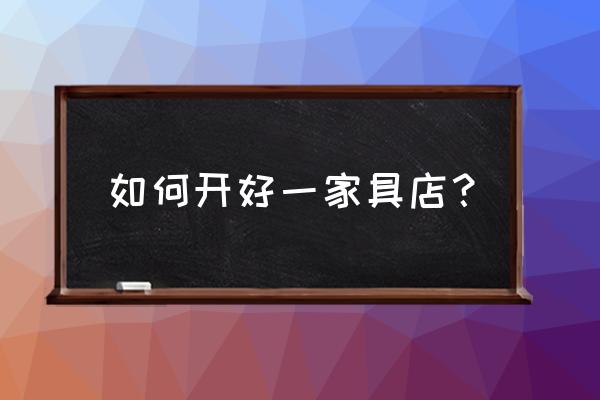 如何开好一家具店？